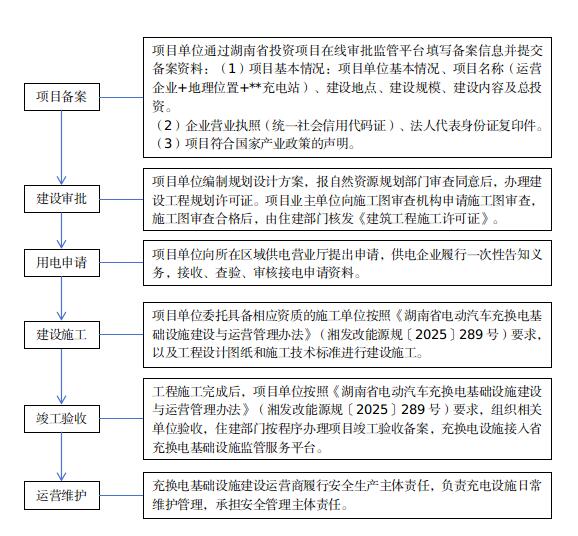 项目备案

项目单位通过湖南省投资项目在线审批监管平台填写备案信息并提交备案资料：（1）项目基本情况：项目单位基本情况、项目名称（运营企业+地理位置+**充电站）、建设地点、建设规模、建设内容及总投资。
（2）企业营业执照（统一社会信用代码证）、法人代表身份证复印件。
（3）项目符合国家产业政策的声明。

建设审批

项目单位编制规划设计方案，报自然资源规划部门审查同意后，办理建设工程规划许可证。项目业主单位向施工图审查机构申请施工图审查，施工图审查合格后，由住建部门核发《建筑工程施工许可证》。

用电申请

项目单位向所在区域供电营业厅提出申请，供电企业履行一次性告知义务，接收、查验、审核接电申请资料。

建设施工

项目单位委托具备相应资质的施工单位按照《湖南省电动汽车充换电基础设施建设与运营管理办法》（湘发改能源规〔2025〕289号）要求，以及工程设计图纸和施工技术标准进行建设施工。

竣工验收

工程施工完成后，项目单位按照《湖南省电动汽车充换电基础设施建设与运营管理办法》（湘发改能源规〔2025〕289号）要求，组织相关单位验收，住建部门按程序办理项目竣工验收备案，充换电设施接入省充换电基础设施监管服务平台。

运营维护

充换电基础设施建设运营商履行安全生产主体责任，负责充电设施日常维护管理，承担安全管理主体责任。